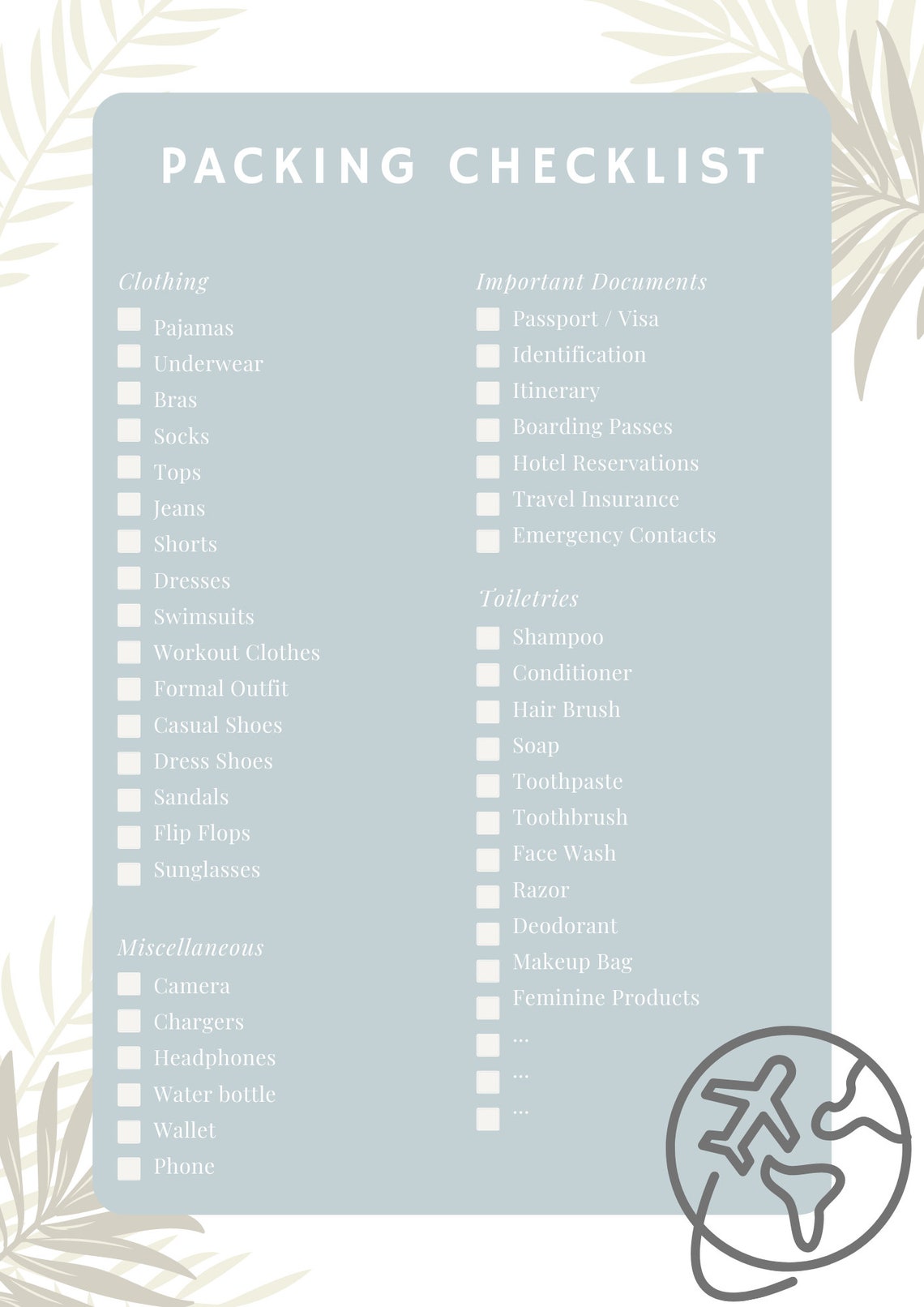 PACKING CHECKLIST

Clothing
Pajamas
Underwear
Bras
Socks
Tops
Jeans
Shorts
Dresses
Swimsuits
Workout Clothes
Formal Outfit
Casual Shoes
Dress Shoes
Sandals
Flip Flops
Sunglasses

Miscellaneous
Camera
Chargers
Headphones
Water bottle
Wallet
Phone

Important Documents
Passport / Visa
Identification
Itinerary
Boarding Passes
Hotel Reservations
Travel Insurance
Emergency Contacts

Toiletries
Shampoo
Conditioner
Hair Brush
Soap
Toothpaste
Toothbrush
Face Wash
Razor
Deodorant
Makeup Bag
Feminine Products
...
...
...